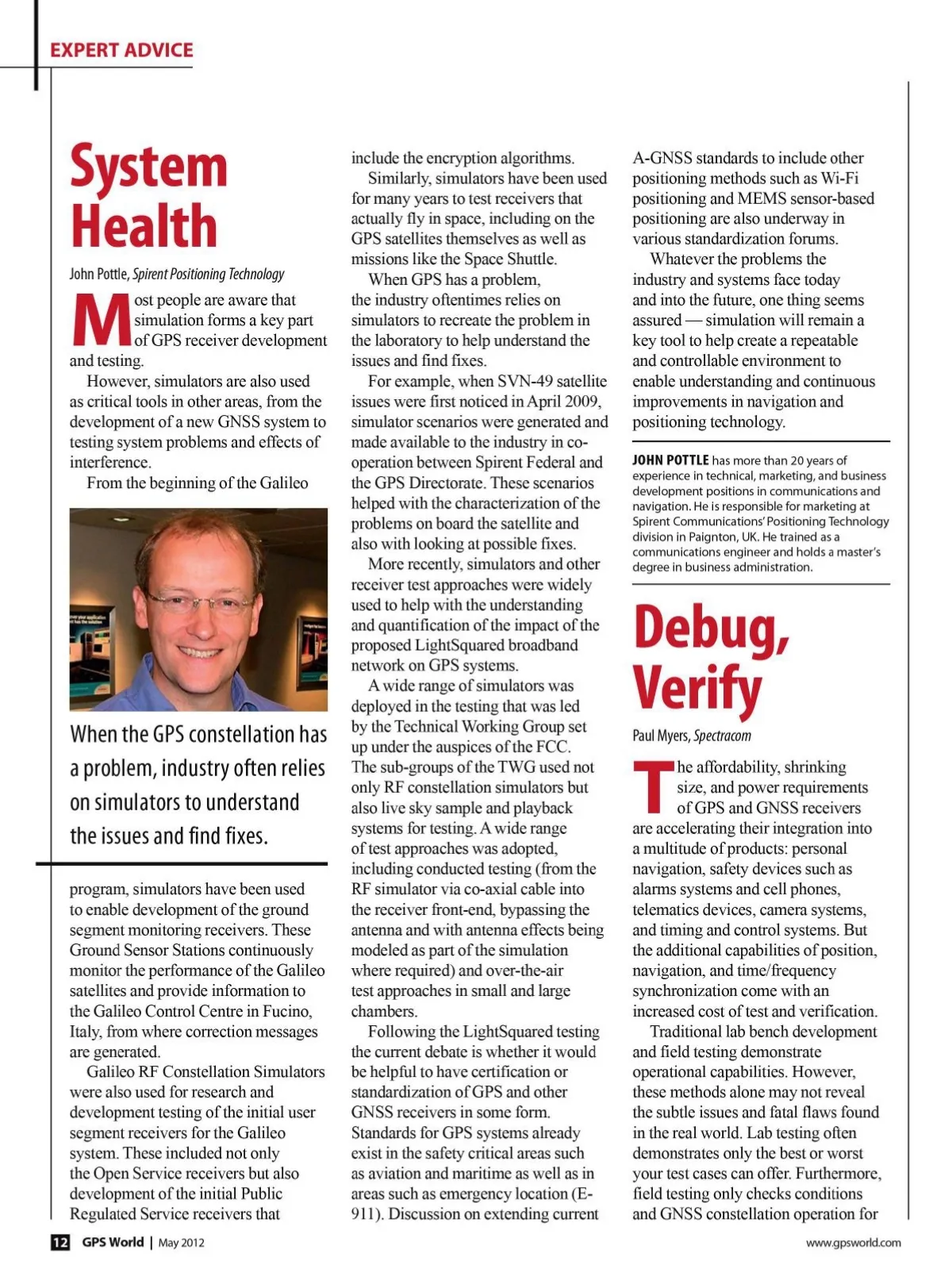 EXPERT ADVICE

System Health

John Pottle, Spirent Positioning Technology

Most people are aware that simulation forms a key part of GPS receiver development and testing.

However, simulators are also used as critical tools in other areas, from the development of a new GNSS system to testing system problems and effects of interference.

From the beginning of the Galileo

When the GPS constellation has a problem, industry often relies on simulators to understand the issues and find fixes.

program, simulators have been used to enable development of the ground segment monitoring receivers. These Ground Sensor Stations continuously monitor the performance of the Galileo satellites and provide information to the Galileo Control Centre in Fucino, Italy, from where correction messages are generated.

Galileo RF Constellation Simulators were also used for research and development testing of the initial user segment receivers for the Galileo system. These included not only the Open Service receivers but also development of the initial Public Regulated Service receivers that include the encryption algorithms.

Similarly, simulators have been used for many years to test receivers that actually fly in space, including on the GPS satellites themselves as well as missions like the Space Shuttle.

When GPS has a problem, the industry oftentimes relies on simulators to recreate the problem in the laboratory to help understand the issues and find fixes.

For example, when SVN-49 satellite issues were first noticed in April 2009, simulator scenarios were generated and made available to the industry in co-operation between Spirent Federal and the GPS Directorate. These scenarios helped with the characterization of the problems on board the satellite and also with looking at possible fixes.

More recently, simulators and other receiver test approaches were widely used to help with the understanding and quantification of the impact of the proposed LightSquared broadband network on GPS systems.

A wide range of simulators was deployed in the testing that was led by the Technical Working Group set up under the auspices of the FCC. The sub-groups of the TWG used not only RF constellation simulators but also live sky sample and playback systems for testing. A wide range of test approaches was adopted, including conducted testing (from the RF simulator via co-axial cable into the receiver front-end, bypassing the antenna and with antenna effects being modeled as part of the simulation where required) and over-the-air test approaches in small and large chambers.

Following the LightSquared testing the current debate is whether it would be helpful to have certification or standardization of GPS and other GNSS receivers in some form. Standards for GPS systems already exist in the safety critical areas such as aviation and maritime as well as in areas such as emergency location (E-911). Discussion on extending current A-GNSS standards to include other positioning methods such as Wi-Fi positioning and MEMS sensor-based positioning are also underway in various standardization forums.

Whatever the problems the industry and systems face today and into the future, one thing seems assured — simulation will remain a key tool to help create a repeatable and controllable environment to enable understanding and continuous improvements in navigation and positioning technology.

JOHN POTTLE has more than 20 years of experience in technical, marketing, and business development positions in communications and navigation. He is responsible for marketing at Spirent Communications' Positioning Technology division in Paignton, UK. He trained as a communications engineer and holds a master's degree in business administration.

Debug, Verify

Paul Myers, Spectracom

The affordability, shrinking size, and power requirements of GPS and GNSS receivers are accelerating their integration into a multitude of products: personal navigation, safety devices such as alarms systems and cell phones, telematics devices, camera systems, and timing and control systems. But the additional capabilities of position, navigation, and time/frequency synchronization come with an increased cost of test and verification.

Traditional lab bench development and field testing demonstrate operational capabilities. However, these methods alone may not reveal the subtle issues and fatal flaws found in the real world. Lab testing often demonstrates only the best or worst your test cases can offer. Furthermore, field testing only checks conditions and GNSS constellation operation for

12 GPS World | May 2012

www.gpsworld.com